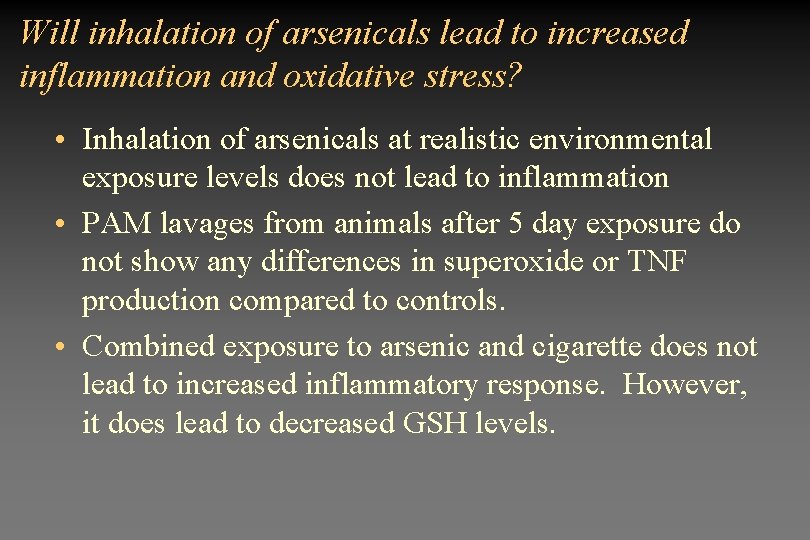 Will inhalation of arsenicals lead to increased inflammation and oxidative stress?

• Inhalation of arsenicals at realistic environmental exposure levels does not lead to inflammation

• PAM lavages from animals after 5 day exposure do not show any differences in superoxide or TNF production compared to controls.

• Combined exposure to arsenic and cigarette does not lead to increased inflammatory response. However, it does lead to decreased GSH levels.